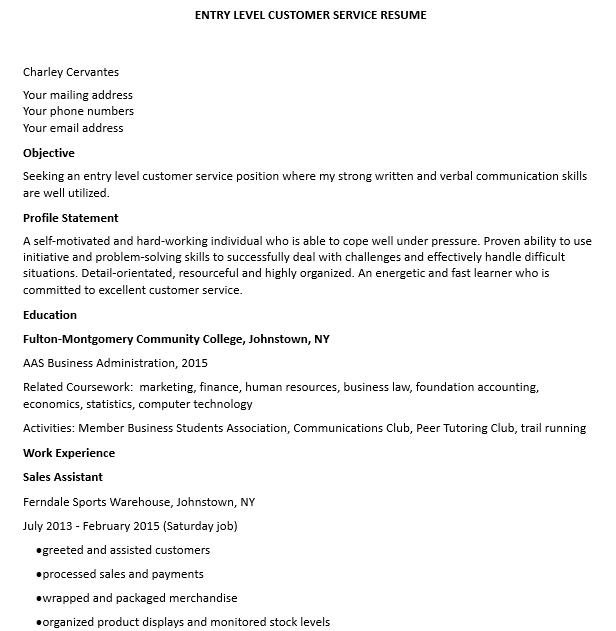 ENTRY LEVEL CUSTOMER SERVICE RESUME

Charley Cervantes

Your mailing address
Your phone numbers
Your email address

Objective

Seeking an entry level customer service position where my strong written and verbal communication skills are well utilized.

Profile Statement

A self-motivated and hard-working individual who is able to cope well under pressure. Proven ability to use initiative and problem-solving skills to successfully deal with challenges and effectively handle difficult situations. Detail-orientated, resourceful and highly organized. An energetic and fast learner who is committed to excellent customer service.

Education

Fulton-Montgomery Community College, Johnstown, NY

AAS Business Administration, 2015

Related Coursework: marketing, finance, human resources, business law, foundation accounting, economics, statistics, computer technology

Activities: Member Business Students Association, Communications Club, Peer Tutoring Club, trail running

Work Experience

Sales Assistant

Ferndale Sports Warehouse, Johnstown, NY

July 2013 - February 2015 (Saturday job)

●greeted and assisted customers

●processed sales and payments

●wrapped and packaged merchandise

●organized product displays and monitored stock levels